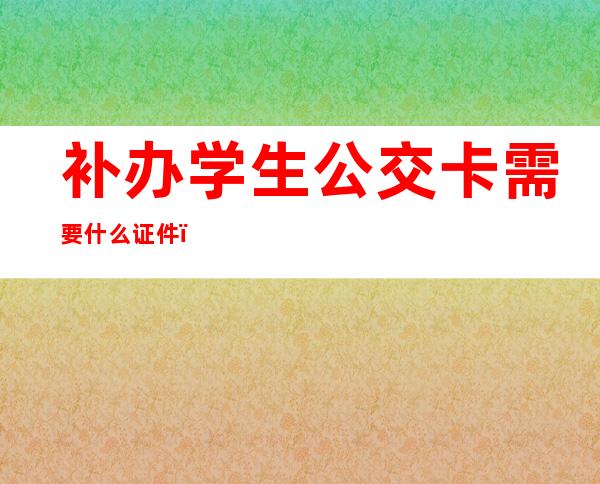 补办学生公交卡需要什么证件ï